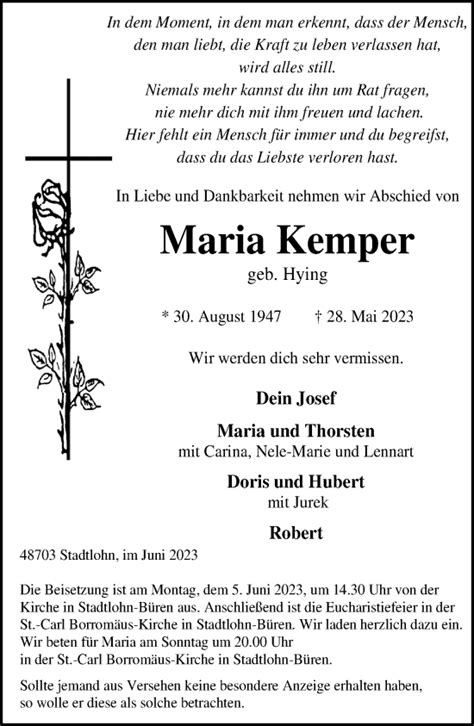 In dem Moment, in dem man erkennt, dass der Mensch, den man liebt, die Kraft zu leben verlassen hat, wird alles still. Niemals mehr kannst du ihn um Rat fragen, nie mehr dich mit ihm freuen und lachen. Hier fehlt ein Mensch für immer und du begreifst, dass du das Liebste verloren hast.

In Liebe und Dankbarkeit nehmen wir Abschied von

Maria Kemper

geb. Hying

* 30. August 1947 † 28. Mai 2023

Wir werden dich sehr vermissen.

Dein Josef

Maria und Thorsten
mit Carina, Nele-Marie und Lennart

Doris und Hubert
mit Jurek

Robert

48703 Stadtlohn, im Juni 2023

Die Beisetzung ist am Montag, dem 5. Juni 2023, um 14.30 Uhr von der Kirche in Stadtlohn-Büren aus. Anschließend ist die Eucharistiefeier in der St.-Carl Borromäus-Kirche in Stadtlohn-Büren. Wir laden herzlich dazu ein.
Wir beten für Maria am Sonntag um 20.00 Uhr in der St.-Carl Borromäus-Kirche in Stadtlohn-Büren.

Sollte jemand aus Versehen keine besondere Anzeige erhalten haben, so wolle er diese als solche betrachten.